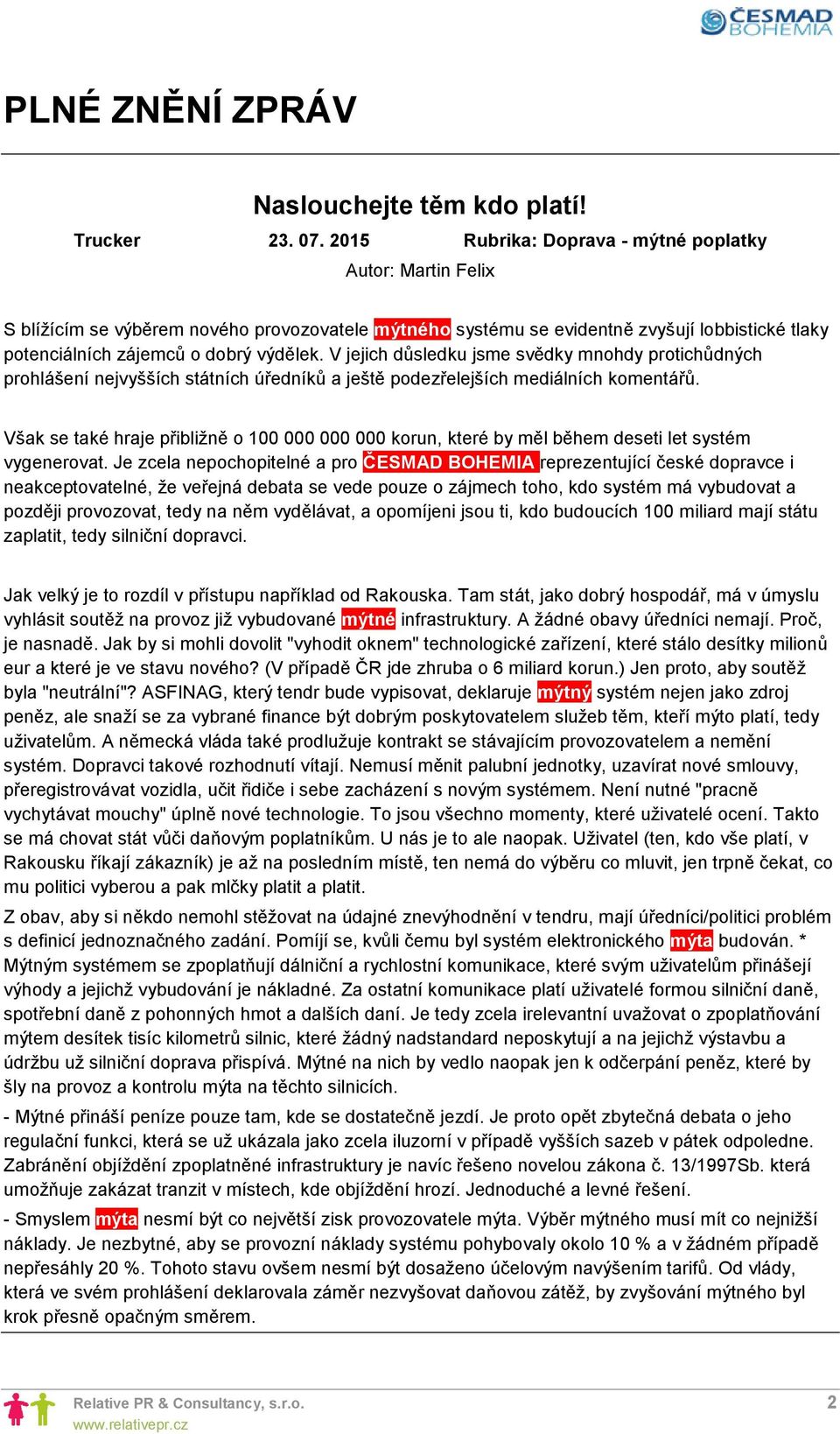 ČESMAD BOHEMIA

PLNÉ ZNĚNÍ ZPRÁV

Naslouchejte těm kdo platí!

Trucker 23. 07. 2015 Rubrika: Doprava - mýtné poplatky

Autor: Martin Felix

S blížícím se výběrem nového provozovatele mýtného systému se evidentně zvyšují lobbistické tlaky potenciálních zájemců o dobrý výdělek. V jejich důsledku jsme svědky mnohdy protichůdných prohlášení nejvyšších státních úředníků a ještě podezřelejších mediálních komentářů.

Však se také hraje přibližně o 100 000 000 000 korun, které by měl během deseti let systém vygenerovat. Je zcela nepochopitelné a pro ČESMAD BOHEMIA reprezentující české dopravce i neakceptovatelné, že veřejná debata se vede pouze o zájmech toho, kdo systém má vybudovat a později provozovat, tedy na něm vydělávat, a opomíjeni jsou ti, kdo budoucích 100 miliard mají státu zaplatit, tedy silniční dopravci.

Jak velký je to rozdíl v přístupu například od Rakouska. Tam stát, jako dobrý hospodář, má v úmyslu vyhlásit soutěž na provoz již vybudované mýtné infrastruktury. A žádné obavy úředníci nemají. Proč, je nasnadě. Jak by si mohli dovolit "vyhodit oknem" technologické zařízení, které stálo desítky milionů eur a které je ve stavu nového? (V případě ČR jde zhruba o 6 miliard korun.) Jen proto, aby soutěž byla "neutrální"? ASFINAG, který tendr bude vypisovat, deklaruje mýtný systém nejen jako zdroj peněz, ale snaží se za vybrané finance být dobrým poskytovatelem služeb těm, kteří mýto platí, tedy uživatelům. A německá vláda také prodlužuje kontrakt se stávajícím provozovatelem a nemění systém. Dopravci takové rozhodnutí vítají. Nemusí měnit palubní jednotky, uzavírat nové smlouvy, přeregistrovávat vozidla, učit řidiče i sebe zacházení s novým systémem. Není nutné "pracně vychytávat mouchy" úplně nové technologie. To jsou všechno momenty, které uživatelé ocení. Takto se má chovat stát vůči daňovým poplatníkům. U nás je to ale naopak. Uživatel (ten, kdo vše platí, v Rakousku říkají zákazník) je až na posledním místě, ten nemá do výběru co mluvit, jen trpně čekat, co mu politici vyberou a pak mlčky platit a platit.

Z obav, aby si někdo nemohl stěžovat na údajné znevýhodnění v tendru, mají úředníci/politici problém s definicí jednoznačného zadání. Pomíjí se, kvůli čemu byl systém elektronického mýta budován. * Mýtným systémem se zpoplatňují dálniční a rychlostní komunikace, které svým uživatelům přinášejí výhody a jejichž vybudování je nákladné. Za ostatní komunikace platí uživatelé formou silniční daně, spotřební daně z pohonných hmot a dalších daní. Je tedy zcela irelevantní uvažovat o zpoplatňování mýtem desítek tisíc kilometrů silnic, které žádný nadstandard neposkytují a na jejichž výstavbu a údržbu už silniční doprava přispívá. Mýtné na nich by vedlo naopak jen k odčerpání peněz, které by šly na provoz a kontrolu mýta na těchto silnicích.

- Mýtné přináší peníze pouze tam, kde se dostatečně jezdí. Je proto opět zbytečná debata o jeho regulační funkci, která se už ukázala jako zcela iluzorní v případě vyšších sazeb v pátek odpoledne. Zabránění objíždění zpoplatněné infrastruktury je navíc řešeno novelou zákona č. 13/1997Sb. která umožňuje zakázat tranzit v místech, kde objíždění hrozí. Jednoduché a levné řešení.

- Smyslem mýta nesmí být co největší zisk provozovatele mýta. Výběr mýtného musí mít co nejnižší náklady. Je nezbytné, aby se provozní náklady systému pohybovaly okolo 10 % a v žádném případě nepřesáhly 20 %. Tohoto stavu ovšem nesmí být dosaženo účelovým navýšením tarifů. Od vlády, která ve svém prohlášení deklarovala záměr nezvyšovat daňovou zátěž, by zvyšování mýtného byl krok přesně opačným směrem.

Relative PR & Consultancy, s.r.o.
www.relativepr.cz

2